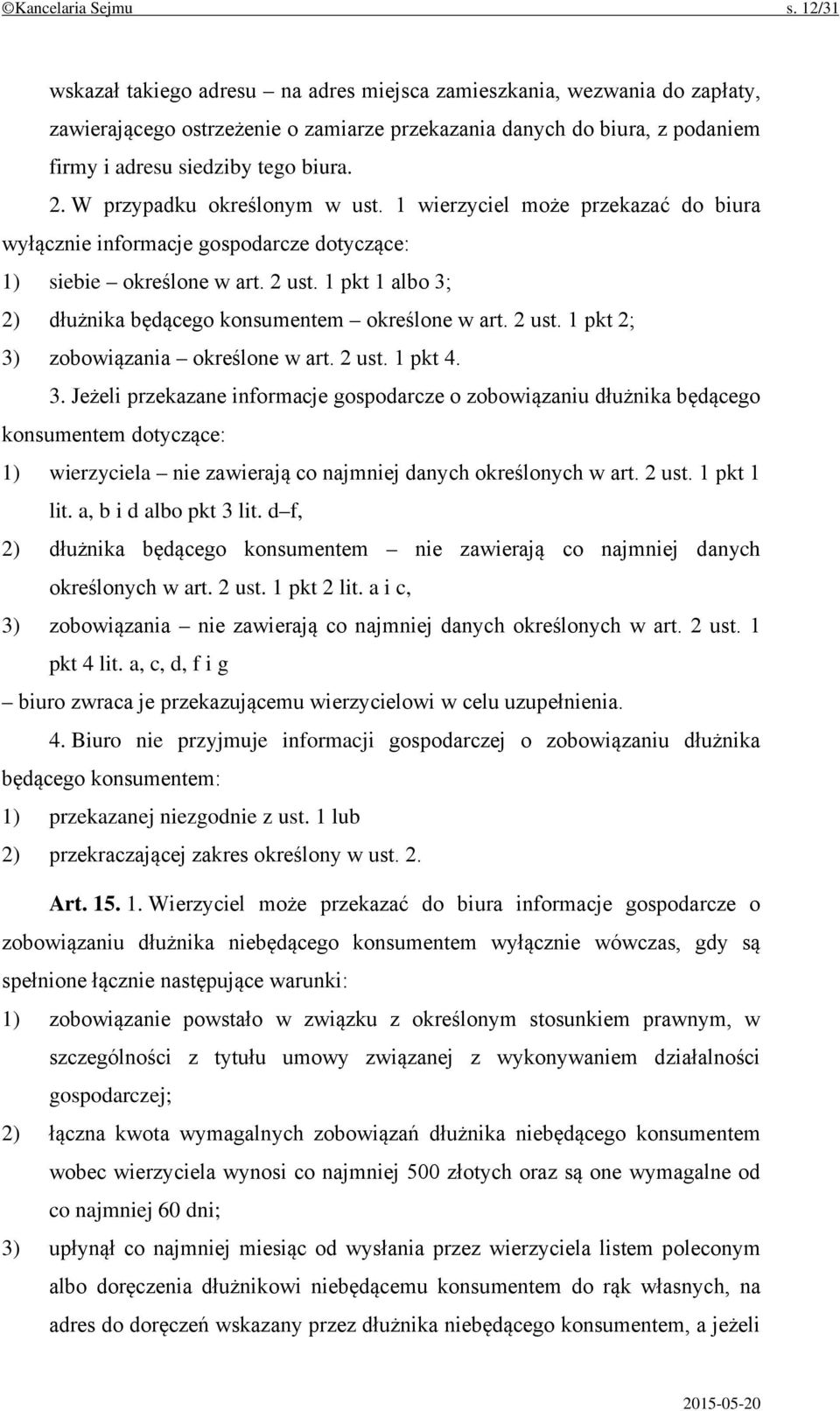 ©Kancelaria Sejmu s. 12/31

wskazał takiego adresu – na adres miejsca zamieszkania, wezwania do zapłaty, zawierającego ostrzeżenie o zamiarze przekazania danych do biura, z podaniem firmy i adresu siedziby tego biura.

2. W przypadku określonym w ust. 1 wierzyciel może przekazać do biura wyłącznie informacje gospodarcze dotyczące:

1) siebie – określone w art. 2 ust. 1 pkt 1 albo 3;

2) dłużnika będącego konsumentem – określone w art. 2 ust. 1 pkt 2;

3) zobowiązania – określone w art. 2 ust. 1 pkt 4.

3. Jeżeli przekazane informacje gospodarcze o zobowiązaniu dłużnika będącego konsumentem dotyczące:

1) wierzyciela – nie zawierają co najmniej danych określonych w art. 2 ust. 1 pkt 1 lit. a, b i d albo pkt 3 lit. d–f,

2) dłużnika będącego konsumentem – nie zawierają co najmniej danych określonych w art. 2 ust. 1 pkt 2 lit. a i c,

3) zobowiązania – nie zawierają co najmniej danych określonych w art. 2 ust. 1 pkt 4 lit. a, c, d, f i g

– biuro zwraca je przekazującemu wierzycielowi w celu uzupełnienia.

4. Biuro nie przyjmuje informacji gospodarczej o zobowiązaniu dłużnika będącego konsumentem:

1) przekazanej niezgodnie z ust. 1 lub

2) przekraczającej zakres określony w ust. 2.

Art. 15. 1. Wierzyciel może przekazać do biura informacje gospodarcze o zobowiązaniu dłużnika niebędącego konsumentem wyłącznie wówczas, gdy są spełnione łącznie następujące warunki:

1) zobowiązanie powstało w związku z określonym stosunkiem prawnym, w szczególności z tytułu umowy związanej z wykonywaniem działalności gospodarczej;

2) łączna kwota wymagalnych zobowiązań dłużnika niebędącego konsumentem wobec wierzyciela wynosi co najmniej 500 złotych oraz są one wymagalne od co najmniej 60 dni;

3) upłynął co najmniej miesiąc od wysłania przez wierzyciela listem poleconym albo doręczenia dłużnikowi niebędącemu konsumentem do rąk własnych, na adres do doręczeń wskazany przez dłużnika niebędącego konsumentem, a jeżeli

2015-05-20